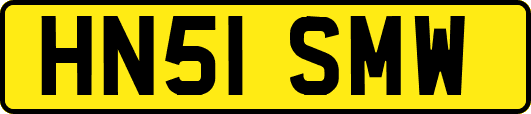 HN51 SMW